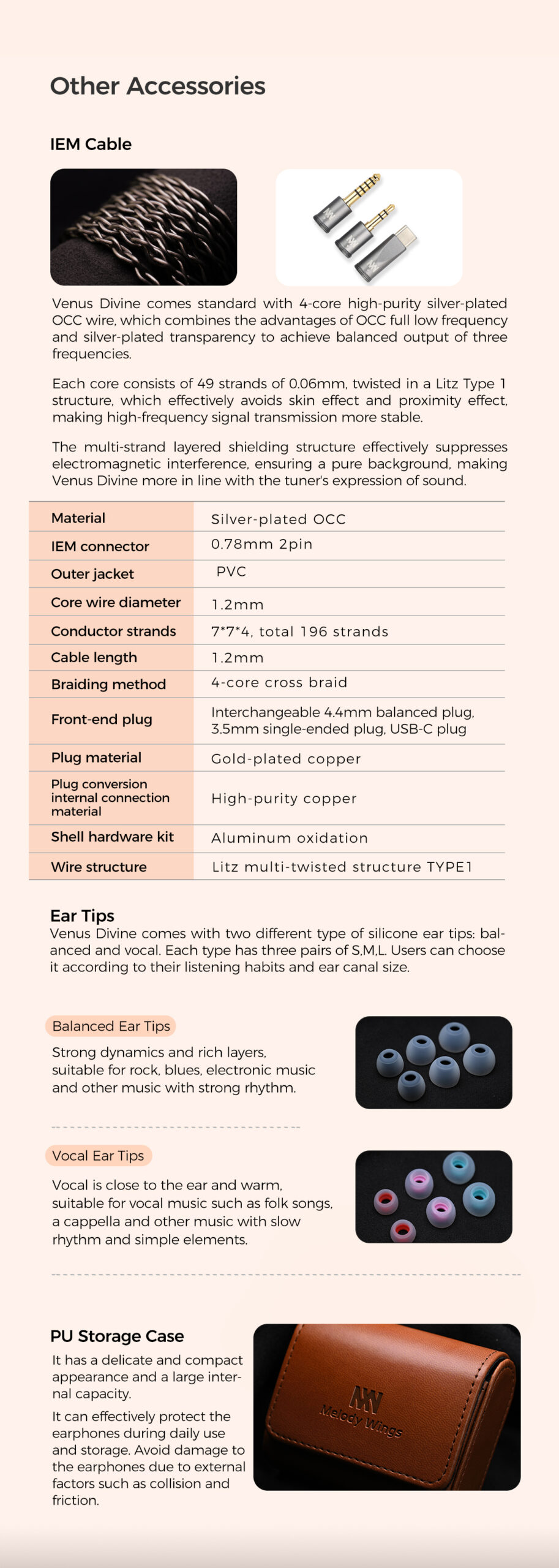 Other Accessories

IEM Cable

Venus Divine comes standard with 4-core high-purity silver-plated OCC wire, which combines the advantages of OCC full low frequency and silver-plated transparency to achieve balanced output of three frequencies.

Each core consists of 49 strands of 0.06mm, twisted in a Litz Type 1 structure, which effectively avoids skin effect and proximity effect, making high-frequency signal transmission more stable.

The multi-strand layered shielding structure effectively suppresses electromagnetic interference, ensuring a pure background, making Venus Divine more in line with the tuner's expression of sound.

| Material | Silver-plated OCC |
|---|---|
| IEM connector | 0.78mm 2pin |
| Outer jacket | PVC |
| Core wire diameter | 1.2mm |
| Conductor strands | 7*7*4, total 196 strands |
| Cable length | 1.2mm |
| Braiding method | 4-core cross braid |
| Front-end plug | Interchangeable 4.4mm balanced plug, 3.5mm single-ended plug, USB-C plug |
| Plug material | Gold-plated copper |
| Plug conversion internal connection material | High-purity copper |
| Shell hardware kit | Aluminum oxidation |
| Wire structure | Litz multi-twisted structure TYPE1 |

Ear Tips
Venus Divine comes with two different type of silicone ear tips: balanced and vocal. Each type has three pairs of S,M,L. Users can choose it according to their listening habits and ear canal size.

Balanced Ear Tips

Strong dynamics and rich layers, suitable for rock, blues, electronic music and other music with strong rhythm.

Vocal Ear Tips

Vocal is close to the ear and warm, suitable for vocal music such as folk songs, a cappella and other music with slow rhythm and simple elements.

PU Storage Case

It has a delicate and compact appearance and a large internal capacity.

It can effectively protect the earphones during daily use and storage. Avoid damage to the earphones due to external factors such as collision and friction.

Melody Wings